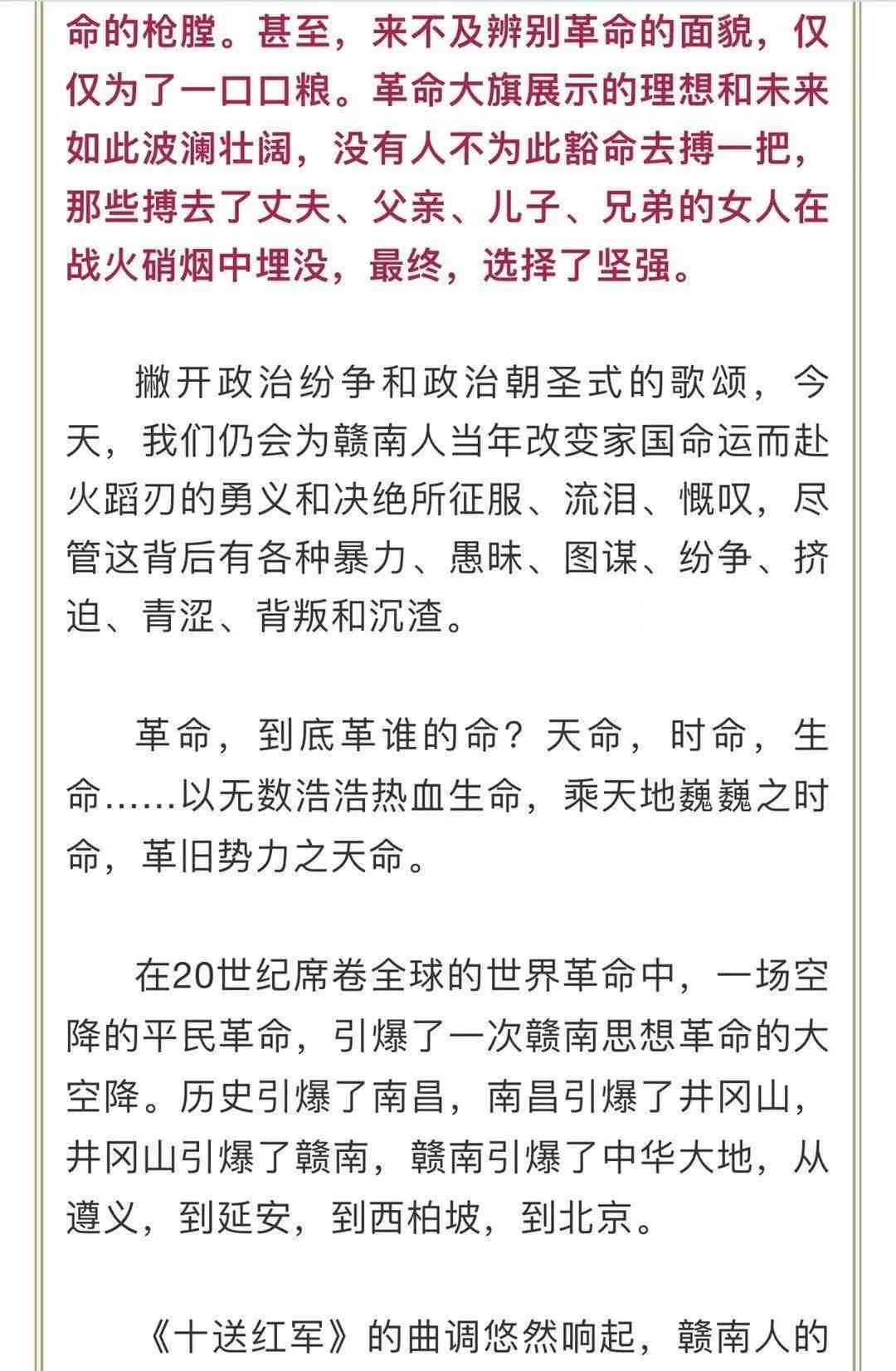 命的枪膛。甚至，来不及辨别革命的面貌，仅仅为了一口口粮。革命大旗展示的理想和未来如此波澜壮阔，没有人不为此豁命去搏一把，那些搏去了丈夫、父亲、儿子、兄弟的女人在战火硝烟中埋没，最终，选择了坚强。

撇开政治纷争和政治朝圣式的歌颂，今天，我们仍会为赣南人当年改变家国命运而赴火蹈刃的勇义和决绝所征服、流泪、慨叹，尽管这背后有各种暴力、愚昧、图谋、纷争、挤迫、青涩、背叛和沉渣。

革命，到底革谁的命？天命，时命，生命……以无数浩浩热血生命，乘天地巍巍之时命，革旧势力之天命。

在20世纪席卷全球的世界革命中，一场空降的平民革命，引爆了一次赣南思想革命的大空降。历史引爆了南昌，南昌引爆了井冈山，井冈山引爆了赣南，赣南引爆了中华大地，从遵义，到延安，到西柏坡，到北京。

《十送红军》的曲调悠然响起，赣南人的